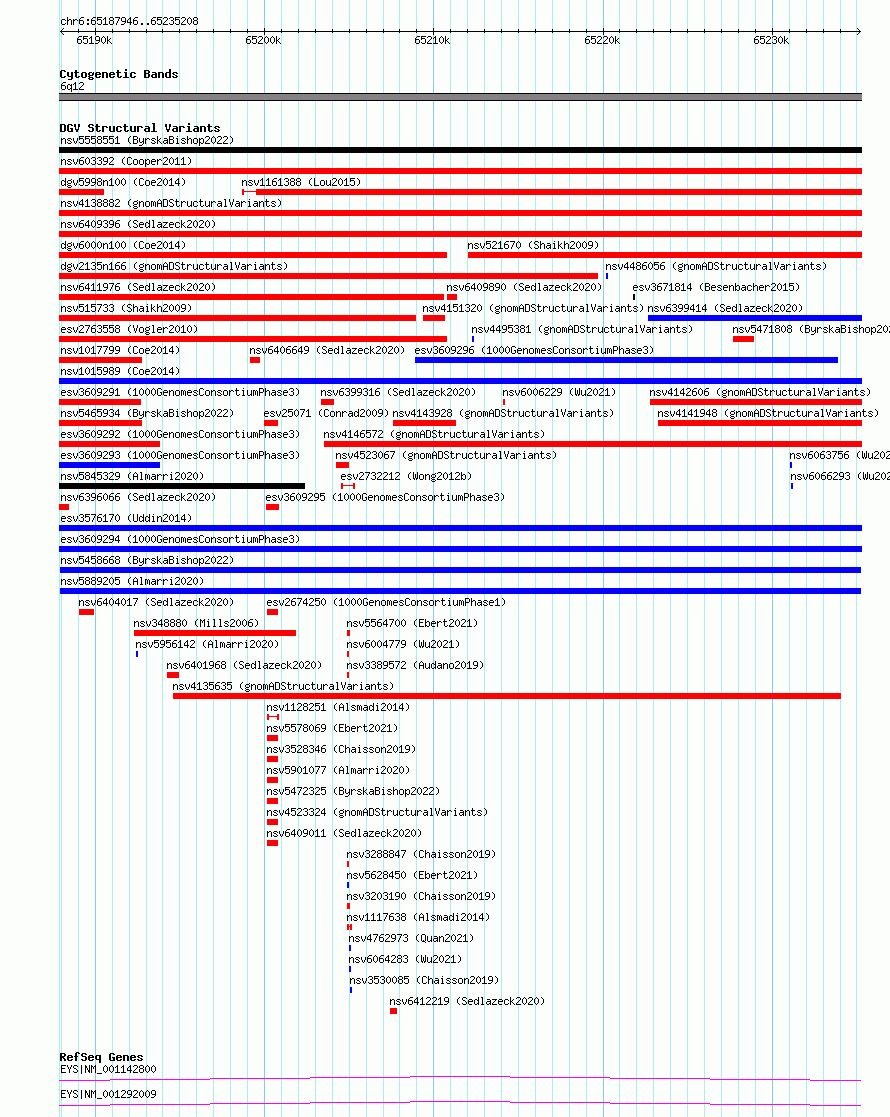 chr6:65187946..65235208

65190k 65200k 65210k 65220k 65230k

Cytogenetic Bands
6q12

DGV Structural Variants
nsv5558551 (ByrskaBishop2022)
nsv603392 (Cooper2011)
dgv5998n100 (Coe2014) nsv1161388 (Lou2015)
nsv4138882 (gnomADStructuralVariants)
nsv6409396 (Sedlazeck2020)
dgv6000n100 (Coe2014) nsv521670 (Shaikh2009)
dgv2135n166 (gnomADStructuralVariants) nsv4486056 (gnomADStructuralVariants)
nsv6411976 (Sedlazeck2020) nsv6409890 (Sedlazeck2020) esv3671814 (Besenbacher2015)
nsv515733 (Shaikh2009) nsv4151320 (gnomADStructuralVariants) nsv6399414 (Sedlazeck2020)
esv2763558 (Vogler2010) nsv4495381 (gnomADStructuralVariants) nsv5471808 (ByrskaBishop202
nsv1017799 (Coe2014) nsv6406649 (Sedlazeck2020) esv3609296 (1000GenomesConsortiumPhase3)
nsv1015989 (Coe2014)
esv3609291 (1000GenomesConsortiumPhase3) nsv6399316 (Sedlazeck2020) nsv6006229 (Wu2021) nsv4142606 (gnomADStructuralVariants)
nsv5465934 (ByrskaBishop2022) esv25071 (Conrad2009) nsv4143928 (gnomADStructuralVariants) nsv4141948 (gnomADStructuralVariants)
esv3609292 (1000GenomesConsortiumPhase3) nsv4146572 (gnomADStructuralVariants)
esv3609293 (1000GenomesConsortiumPhase3) nsv4523067 (gnomADStructuralVariants) nsv6063756 (Wu202
nsv5845329 (Almarri2020) esv2732212 (Wong2012b) nsv6066293 (Wu202
nsv6396066 (Sedlazeck2020) esv3609295 (1000GenomesConsortiumPhase3)
esv3576170 (Uddin2014)
esv3609294 (1000GenomesConsortiumPhase3)
nsv5458668 (ByrskaBishop2022)
nsv5889205 (Almarri2020)
nsv6404017 (Sedlazeck2020) esv2674250 (1000GenomesConsortiumPhase1)
nsv348880 (Mills2006) nsv5564700 (Ebert2021)
nsv5956142 (Almarri2020) nsv6004779 (Wu2021)
nsv6401968 (Sedlazeck2020) nsv3389572 (Audano2019)
nsv4135635 (gnomADStructuralVariants)
nsv1128251 (Alsmadi2014)
nsv5578069 (Ebert2021)
nsv3528346 (Chaisson2019)
nsv5901077 (Almarri2020)
nsv5472325 (ByrskaBishop2022)
nsv4523324 (gnomADStructuralVariants)
nsv6409011 (Sedlazeck2020)
nsv3288847 (Chaisson2019)
nsv5628450 (Ebert2021)
nsv3203190 (Chaisson2019)
nsv1117638 (Alsmadi2014)
nsv4762973 (Quan2021)
nsv6064283 (Wu2021)
nsv3530085 (Chaisson2019)
nsv6412219 (Sedlazeck2020)

RefSeq Genes
EYS|NM_001142800
EYS|NM_001292009